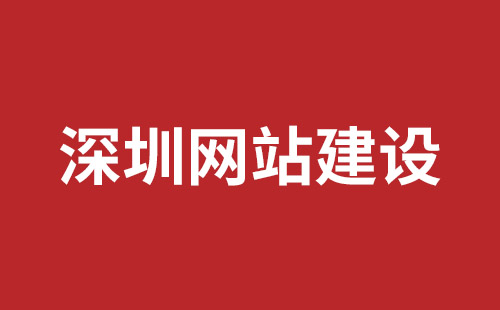 深圳网站建设